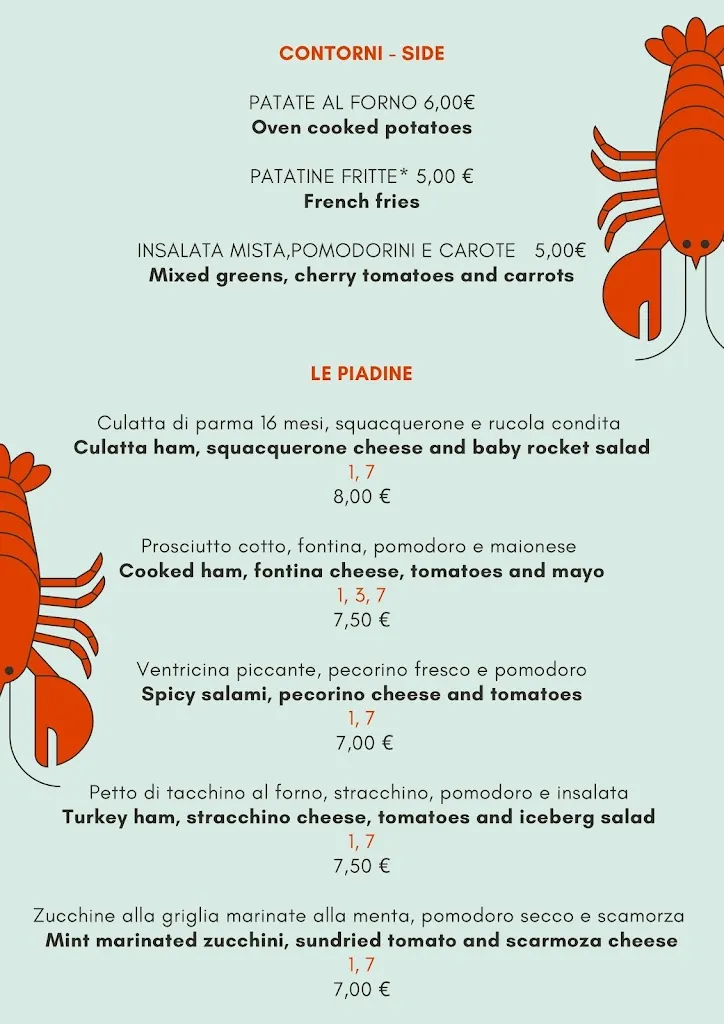 CONTORNI - SIDE

PATATE AL FORNO 6,00€
Oven cooked potatoes

PATATINE FRITTE* 5,00 €
French fries

INSALATA MISTA,POMODORINI E CAROTE 5,00€
Mixed greens, cherry tomatoes and carrots

LE PIADINE

Culatta di parma 16 mesi, squacquerone e rucola condita
Culatta ham, squacquerone cheese and baby rocket salad
1, 7
8,00 €

Prosciutto cotto, fontina, pomodoro e maionese
Cooked ham, fontina cheese, tomatoes and mayo
1, 3, 7
7,50 €

Ventricina piccante, pecorino fresco e pomodoro
Spicy salami, pecorino cheese and tomatoes
1, 7
7,00 €

Petto di tacchino al forno, stracchino, pomodoro e insalata
Turkey ham, stracchino cheese, tomatoes and iceberg salad
1, 7
7,50 €

Zucchine alla griglia marinate alla menta, pomodoro secco e scamorza
Mint marinated zucchini, sundried tomato and scarmoza cheese
1, 7
7,00 €